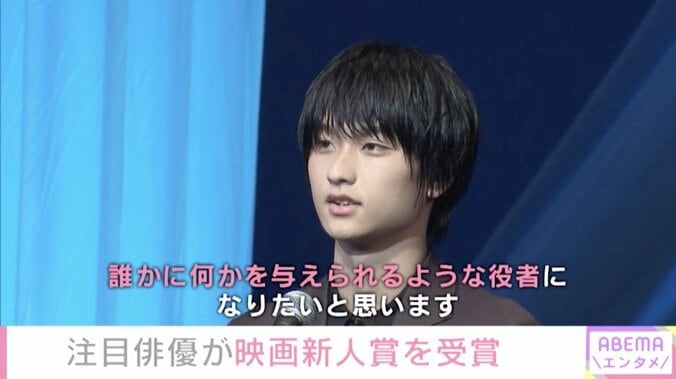 誰かに何かを与えられるような役者になりたいと思います

注目俳優が映画新人賞を受賞

ABEMA
\エンタメ/